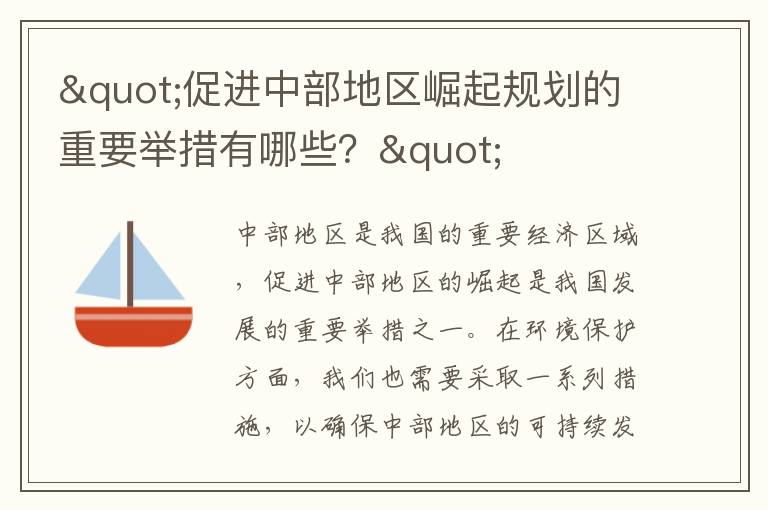 &quot;促进中部地区崛起规划的重要举措有哪些？&quot;

中部地区是我国的重要经济区域，促进中部地区的崛起是我国发展的重要举措之一。在环境保护方面，我们也需要采取一系列措施，以确保中部地区的可持续发